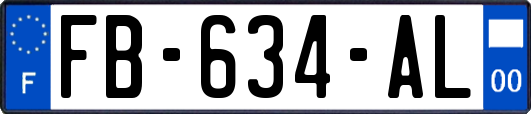 F
FB-634-AL
00